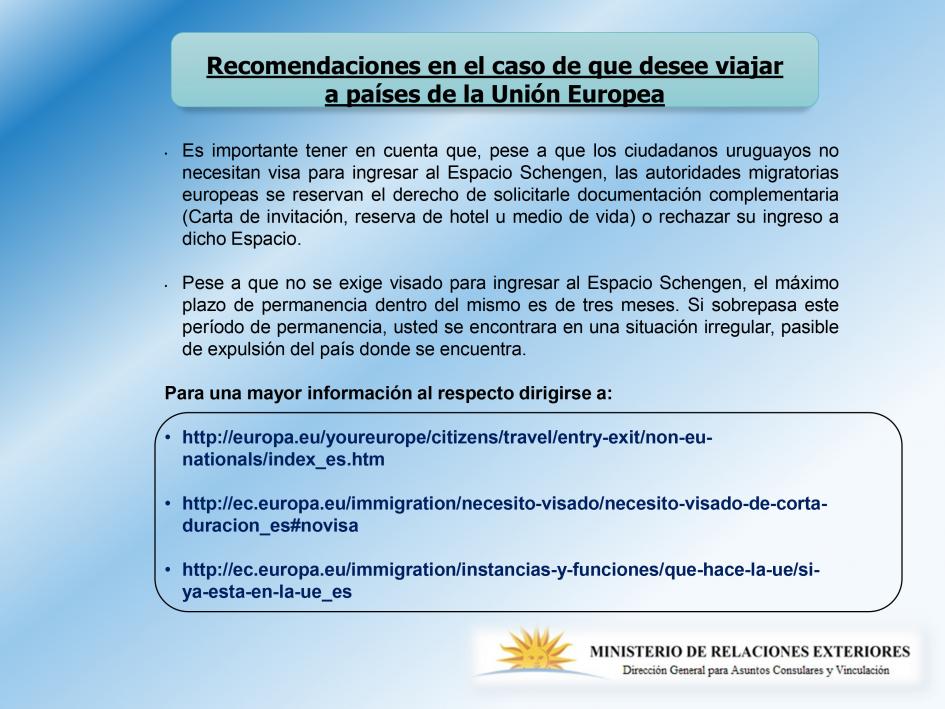 Recomendaciones en el caso de que desee viajar a países de la Unión Europea

• Es importante tener en cuenta que, pese a que los ciudadanos uruguayos no necesitan visa para ingresar al Espacio Schengen, las autoridades migratorias europeas se reservan el derecho de solicitarle documentación complementaria (Carta de invitación, reserva de hotel u medio de vida) o rechazar su ingreso a dicho Espacio.

• Pese a que no se exige visado para ingresar al Espacio Schengen, el máximo plazo de permanencia dentro del mismo es de tres meses. Si sobrepasa este período de permanencia, usted se encontrara en una situación irregular, pasible de expulsión del país donde se encuentra.

Para una mayor información al respecto dirigirse a:

• http://europa.eu/youreurope/citizens/travel/entry-exit/non-eu-nationals/index_es.htm

• http://ec.europa.eu/immigration/necesito-visado/necesito-visado-de-corta-duracion_es#novisa

• http://ec.europa.eu/immigration/instancias-y-funciones/que-hace-la-ue/si-ya-esta-en-la-ue_es

MINISTERIO DE RELACIONES EXTERIORES
Dirección General para Asuntos Consulares y Vinculación